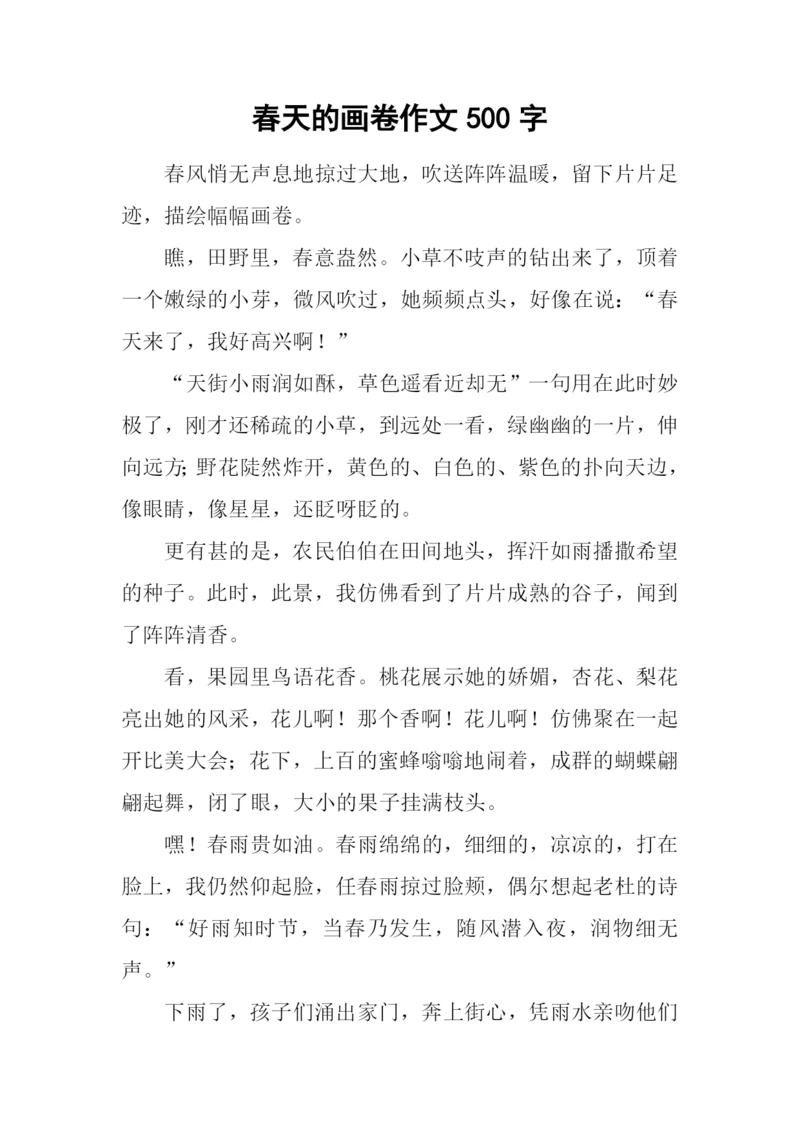 春天的画卷作文 500 字

春风悄无声息地掠过大地，吹送阵阵温暖，留下片片足迹，描绘幅幅画卷。

瞧，田野里，春意盎然。小草不吱声的钻出来了，顶着一个嫩绿的小芽，微风吹过，她频频点头，好像在说：“春天来了，我好高兴啊！”

“天街小雨润如酥，草色遥看近却无”一句用在此时妙极了，刚才还稀疏的小草，到远处一看，绿幽幽的一片，伸向远方; 野花陡然炸开，黄色的、白色的、紫色的扑向天边，像眼睛，像星星，还眨呀眨的。

更有甚的是，农民伯伯在田间地头，挥汗如雨播撒希望的种子。此时，此景，我仿佛看到了片片成熟的谷子，闻到了阵阵清香。

看，果园里鸟语花香。桃花展示她的娇媚，杏花、梨花亮出她的风采，花儿啊！那个香啊！花儿啊！仿佛聚在一起开比美大会；花下，上百的蜜蜂嗡嗡地闹着，成群的蝴蝶翩翩起舞，闭了眼，大小的果子挂满枝头。

嘿！春雨贵如油。春雨绵绵的，细细的，凉凉的，打在脸上，我仍然仰起脸，任春雨掠过脸颊，偶尔想起老杜的诗句：“好雨知时节，当春乃发生，随风潜入夜，润物细无声。”

下雨了，孩子们涌出家门，奔上街心，凭雨水亲吻他们